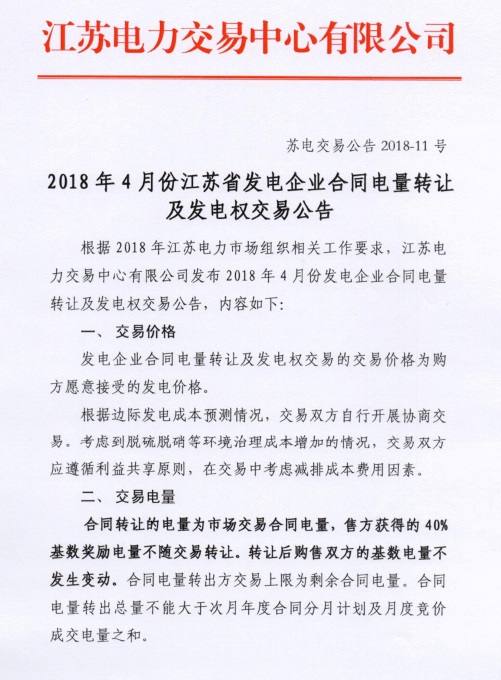 江苏电力交易中心有限公司

苏电交易公告 2018-11 号

2018 年 4 月份江苏省发电企业合同电量转让及发电权交易公告

根据 2018 年江苏电力市场组织相关工作要求，江苏电力交易中心有限公司发布 2018 年 4 月份发电企业合同电量转让及发电权交易公告，内容如下:

一、 交易价格

发电企业合同电量转让及发电权交易的交易价格为购方愿意接受的发电价格。

根据边际发电成本预测情况，交易双方自行开展协商交易。考虑到脱硫脱硝等环境治理成本增加的情况，交易双方应遵循利益共享原则，在交易中考虑减排成本费用因素。

二、 交易电量

合同转让的电量为市场交易合同电量，售方获得的 40% 基数奖励电量不随交易转让。转让后购售双方的基数电量不发生变动。合同电量转出方交易上限为剩余合同电量。合同电量转出总量不能大于次月年度合同分月计划及月度竞价成交电量之和。